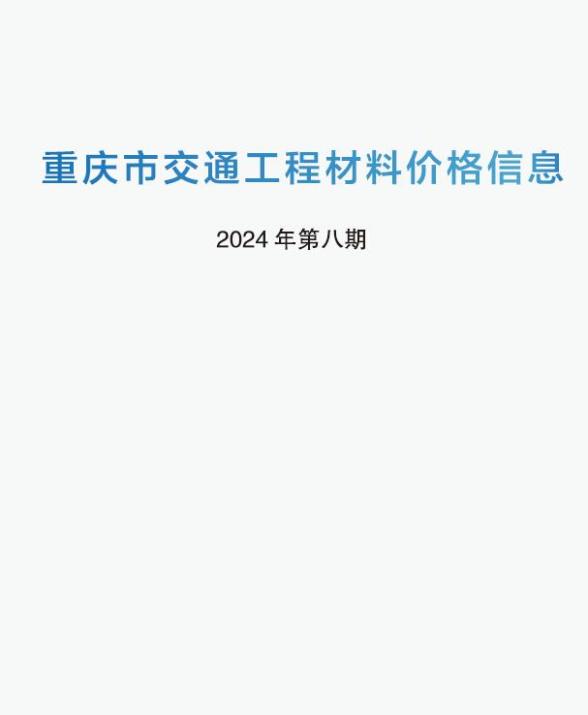 重庆市交通工程材料价格信息

2024 年第八期